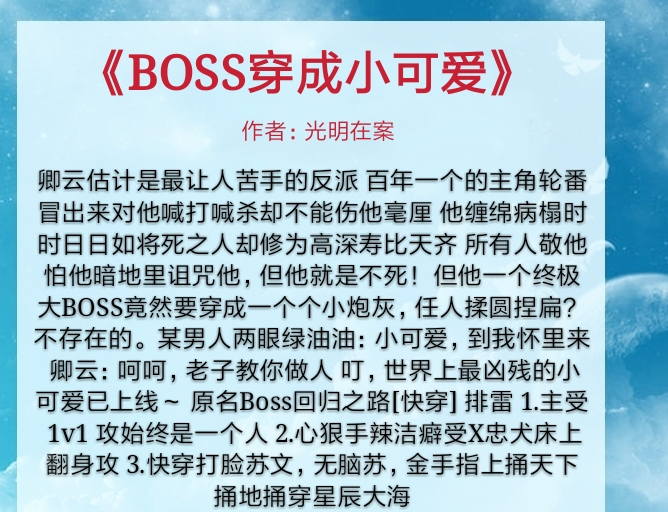 《BOSS穿成小可爱》

作者：光明在案

卿云估计是最让人苦手的反派 百年一个的主角轮番冒出来对他喊打喊杀却不能伤他毫厘 他缠绵病榻时时日日如将死之人却修为高深寿比天齐 所有人敬他怕他暗地里诅咒他，但他就是不死！但他一个终极大BOSS竟然要穿成一个个小炮灰，任人揉圆捏扁？不存在的。某男人两眼绿油油：小可爱，到我怀里来 卿云：呵呵，老子教你做人 叮，世界上最凶残的小可爱已上线～ 原名Boss回归之路[快穿] 排雷 1.主受1v1 攻始终是一个人 2.心狠手辣洁癖受X忠犬床上翻身攻 3.快穿打脸苏文，无脑苏，金手指上捅天下捅地捅穿星辰大海